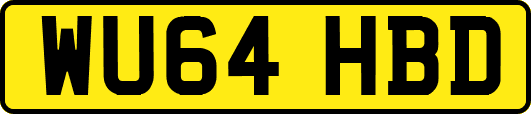 WU64 HBD